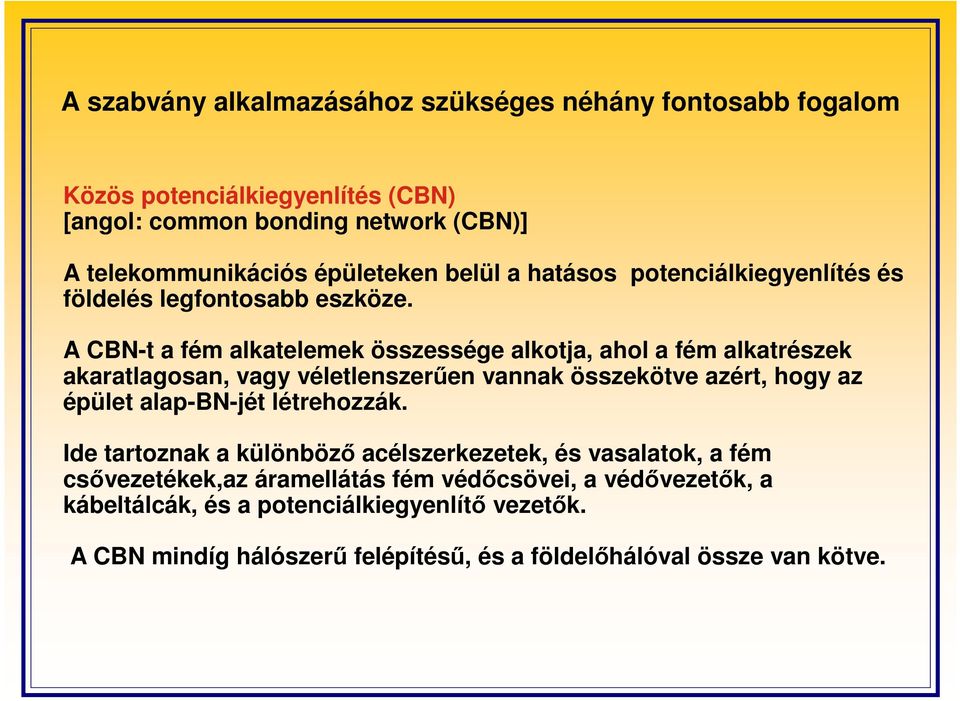 A szabvány alkalmazásához szükséges néhány fontosabb fogalom

Közös potenciálkiegyenlítés (CBN)
[angol: common bonding network (CBN)]

A telekommunikációs épületeken belül a hatásos potenciálkiegyenlítés és földelés legfontosabb eszköze.

A CBN-t a fém alkatelemek összessége alkotja, ahol a fém alkatrészek akaratlagosan, vagy véletlenszerűen vannak összekötve azért, hogy az épület alap-BN-jét létrehozzák.

Ide tartoznak a különböző acélszerkezetek, és vasalatok, a fém csővezetékek,az áramellátás fém védőcsövei, a védővezetők, a kábeltálcák, és a potenciálkiegyenlítő vezetők.

A CBN mindíg hálószerű felépítésű, és a földelőhálóval össze van kötve.